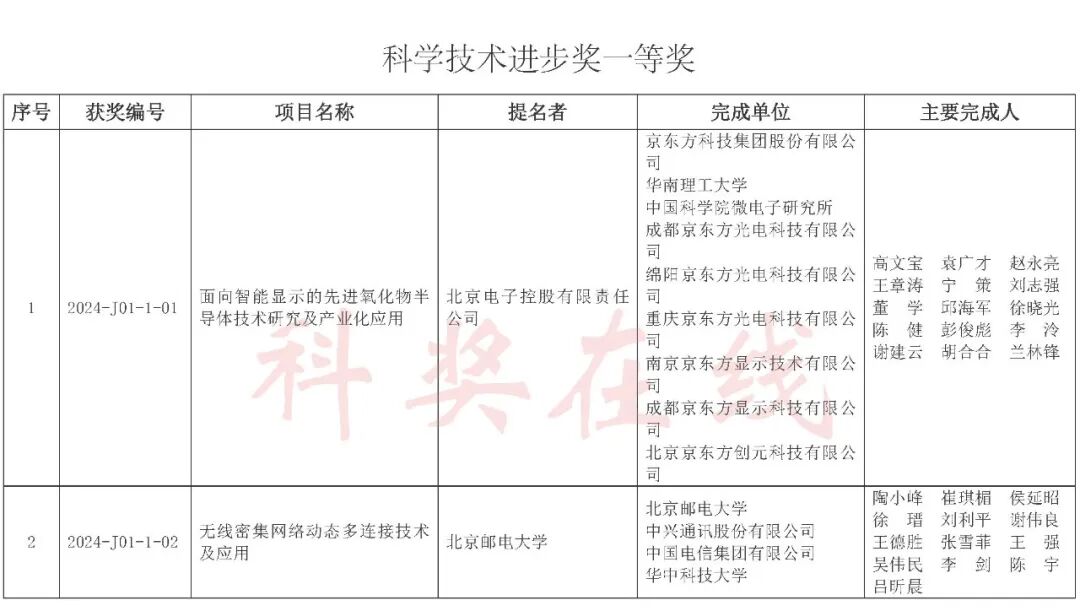 科学技术进步奖一等奖

| 序号 | 获奖编号 | 项目名称 | 提名者 | 完成单位 | 主要完成人 |
|---|---|---|---|---|---|
| 1 | 2024-J01-1-01 | 面向智能显示的先进氧化物半导体技术研究及产业化应用 | 北京电子控股有限责任公司 | 京东方科技集团股份有限公司 华南理工大学 中国科学院微电子研究所 成都京东方光电科技有限公司 绵阳京东方光电科技有限公司 重庆京东方光电科技有限公司 南京京东方显示技术有限公司 成都京东方显示科技有限公司 北京京东方创元科技有限公司 | 高文宝 袁广才 赵永亮 王章涛 宁 策 刘志强 董 学 邱海军 徐晓光 陈 健 彭俊彪 李 泠 谢建云 胡合合 兰林锋 |
| 2 | 2024-J01-1-02 | 无线密集网络动态多连接技术及应用 | 北京邮电大学 | 北京邮电大学 中兴通讯股份有限公司 中国电信集团有限公司 华中科技大学 | 陶小峰 崔琪楣 侯延昭 徐 瑨 刘利平 谢伟良 王德胜 张雪菲 王 强 吴伟民 李 剑 陈 宇 吕昕晨 |

科奖在线